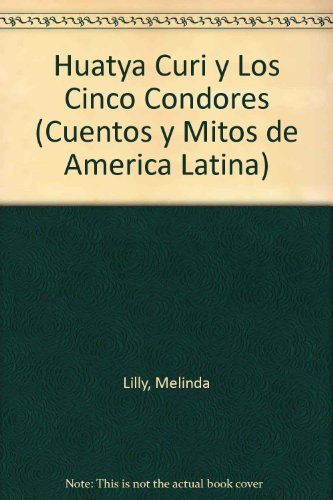 Huatya Curi y Los Cinco Condores (Cuentos y Mitos de America Latina)

Lilly, Melinda

Note: This is not the actual book cover